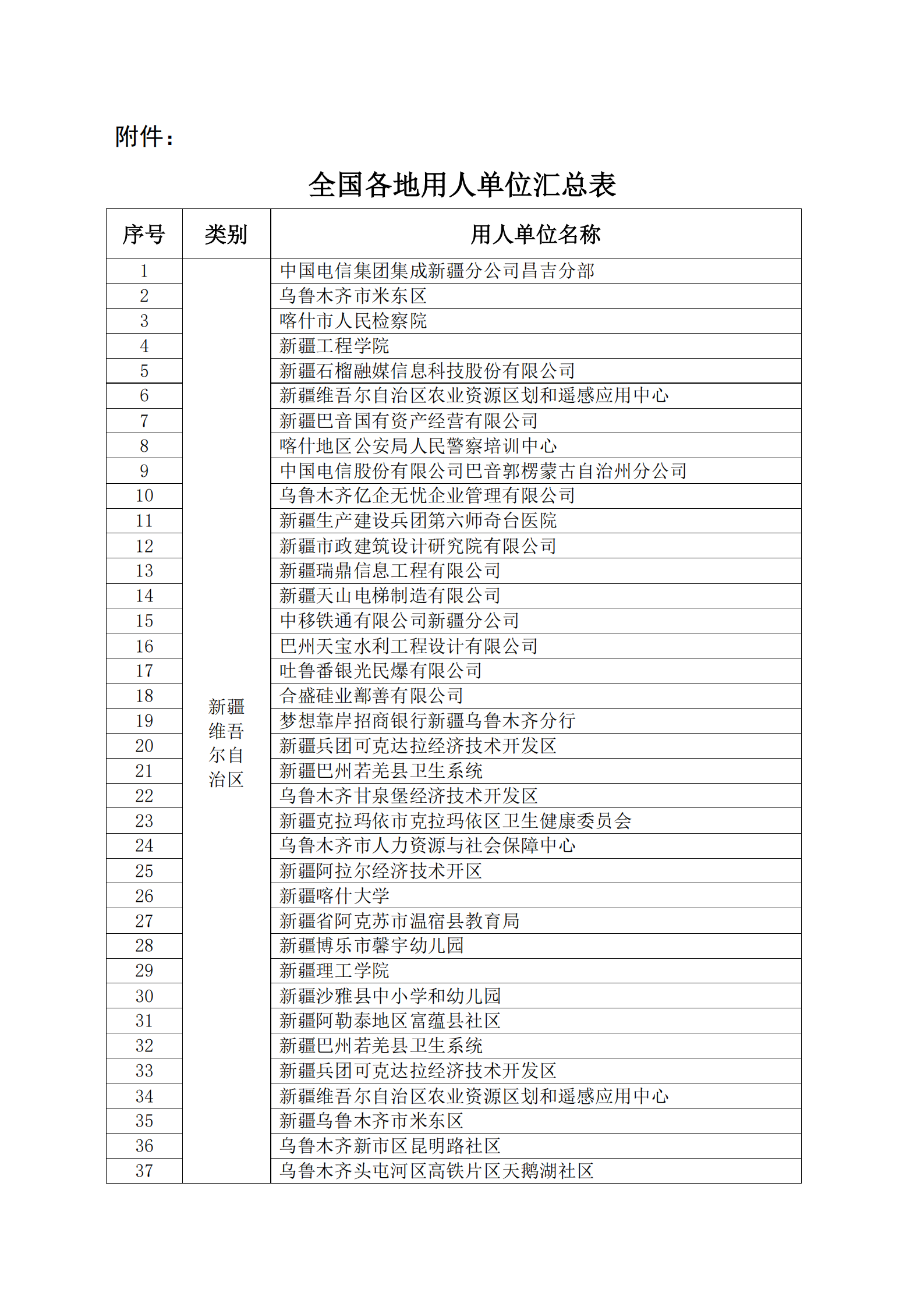 附件：

全国各地用人单位汇总表

| 序号 | 类别 | 用人单位名称 |
|---|---|---|
| 1 | 新疆维吾尔自治区 | 中国电信集团集成新疆分公司昌吉分部 |
| 2 | | 乌鲁木齐市米东区 |
| 3 | | 喀什市人民检察院 |
| 4 | | 新疆工程学院 |
| 5 | | 新疆石榴融媒信息科技股份有限公司 |
| 6 | | 新疆维吾尔自治区农业资源区划和遥感应用中心 |
| 7 | | 新疆巴音国有资产经营有限公司 |
| 8 | | 喀什地区公安局人民警察培训中心 |
| 9 | | 中国电信股份有限公司巴音郭楞蒙古自治州分公司 |
| 10 | | 乌鲁木齐亿企无忧企业管理有限公司 |
| 11 | | 新疆生产建设兵团第六师奇台医院 |
| 12 | | 新疆市政建筑设计研究院有限公司 |
| 13 | | 新疆瑞鼎信息工程有限公司 |
| 14 | | 新疆天山电梯制造有限公司 |
| 15 | | 中移铁通有限公司新疆分公司 |
| 16 | | 巴州天宝水利工程设计有限公司 |
| 17 | | 吐鲁番银光民爆有限公司 |
| 18 | | 合盛硅业鄯善有限公司 |
| 19 | | 梦想靠岸招商银行新疆乌鲁木齐分行 |
| 20 | | 新疆兵团可克达拉经济技术开发区 |
| 21 | | 新疆巴州若羌县卫生系统 |
| 22 | | 乌鲁木齐甘泉堡经济技术开发区 |
| 23 | | 新疆克拉玛依市克拉玛依区卫生健康委员会 |
| 24 | | 乌鲁木齐市人力资源与社会保障中心 |
| 25 | | 新疆阿拉尔经济技术开区 |
| 26 | | 新疆喀什大学 |
| 27 | | 新疆省阿克苏市温宿县教育局 |
| 28 | | 新疆博乐市馨宇幼儿园 |
| 29 | | 新疆理工学院 |
| 30 | | 新疆沙雅县中小学和幼儿园 |
| 31 | | 新疆阿勒泰地区富蕴县社区 |
| 32 | | 新疆巴州若羌县卫生系统 |
| 33 | | 新疆兵团可克达拉经济技术开发区 |
| 34 | | 新疆维吾尔自治区农业资源区划和遥感应用中心 |
| 35 | | 新疆乌鲁木齐市米东区 |
| 36 | | 乌鲁木齐新市区昆明路社区 |
| 37 | | 乌鲁木齐头屯河区高铁片区天鹅湖社区 |